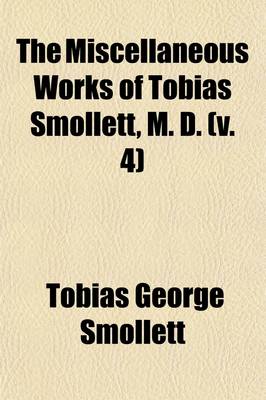 The Miscellaneous Works of Tobias Smollett, M. D. (v. 4)

Tobias George Smollett